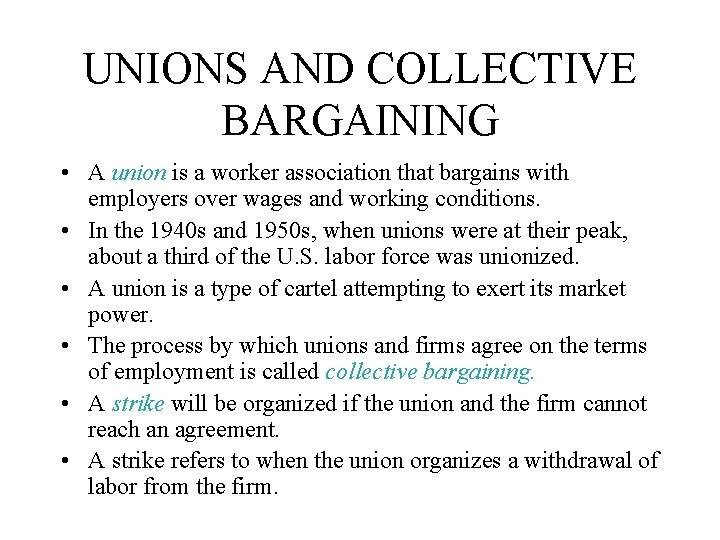 UNIONS AND COLLECTIVE BARGAINING

• A union is a worker association that bargains with employers over wages and working conditions.
• In the 1940s and 1950s, when unions were at their peak, about a third of the U.S. labor force was unionized.
• A union is a type of cartel attempting to exert its market power.
• The process by which unions and firms agree on the terms of employment is called collective bargaining.
• A strike will be organized if the union and the firm cannot reach an agreement.
• A strike refers to when the union organizes a withdrawal of labor from the firm.